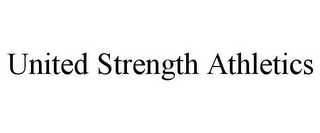 United Strength Athletics